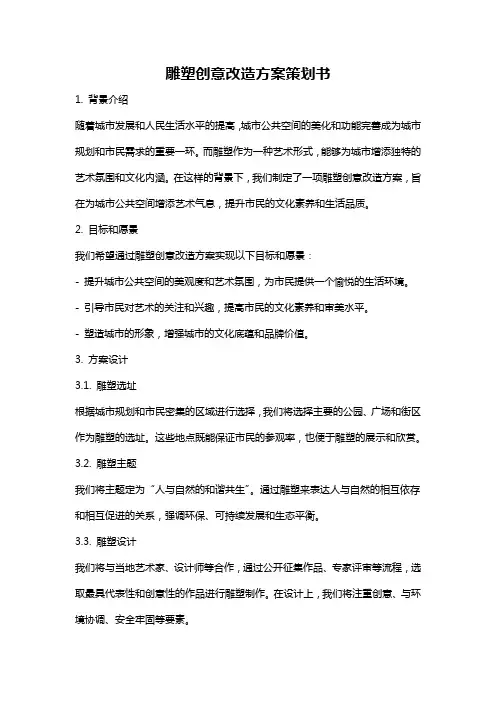 雕塑创意改造方案策划书

1. 背景介绍

随着城市发展和人民生活水平的提高，城市公共空间的美化和功能完善成为城市规划和市民需求的重要一环。而雕塑作为一种艺术形式，能够为城市增添独特的艺术氛围和文化内涵。在这样的背景下，我们制定了一项雕塑创意改造方案，旨在为城市公共空间增添艺术气息，提升市民的文化素养和生活品质。

2. 目标和愿景

我们希望通过雕塑创意改造方案实现以下目标和愿景：

- 提升城市公共空间的美观度和艺术氛围，为市民提供一个愉悦的生活环境。

- 引导市民对艺术的关注和兴趣，提高市民的文化素养和审美水平。

- 塑造城市的形象，增强城市的文化底蕴和品牌价值。

3. 方案设计

3.1. 雕塑选址

根据城市规划和市民密集的区域进行选择，我们将选择主要的公园、广场和街区作为雕塑的选址。这些地点既能保证市民的参观率，也便于雕塑的展示和欣赏。

3.2. 雕塑主题

我们将主题定为“人与自然的和谐共生”。通过雕塑来表达人与自然的相互依存和相互促进的关系，强调环保、可持续发展和生态平衡。

3.3. 雕塑设计

我们将与当地艺术家、设计师等合作，通过公开征集作品、专家评审等流程，选取最具代表性和创意性的作品进行雕塑制作。在设计上，我们将注重创意、与环境协调、安全牢固等要素。